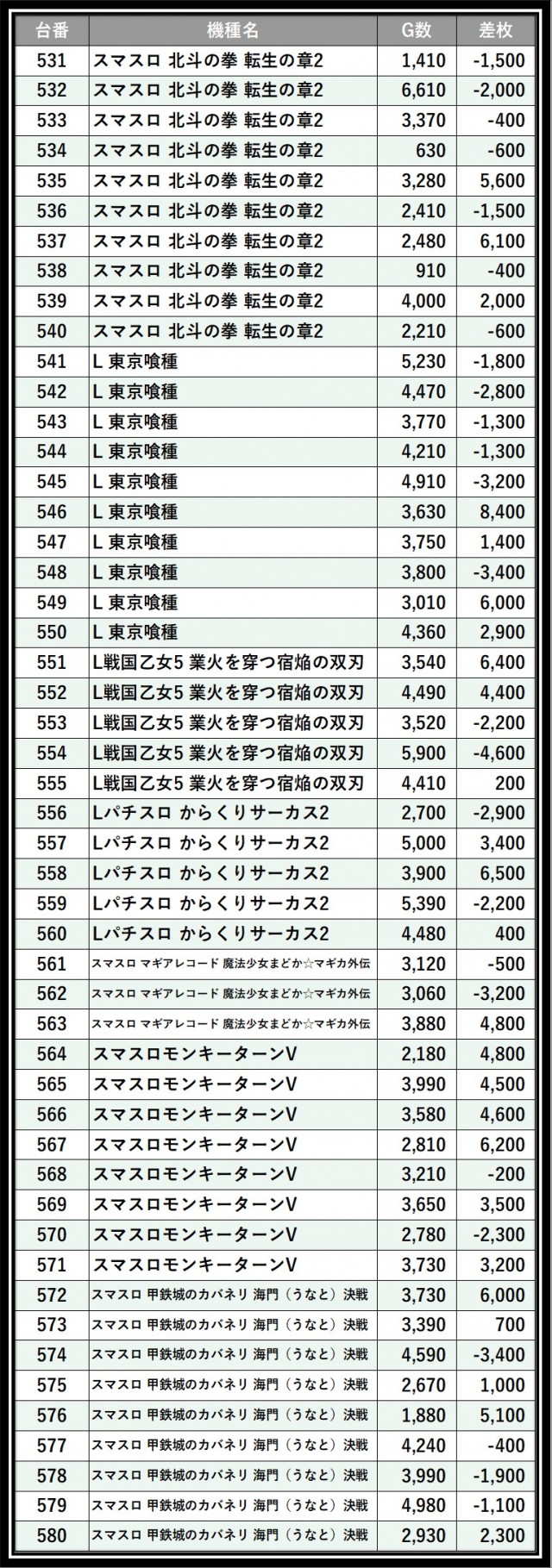 | 台番 | 機種名 | G数 | 差枚 |
|---|---|---|---|
| 531 | スマスロ 北斗の拳 転生の章2 | 1,410 | -1,500 |
| 532 | スマスロ 北斗の拳 転生の章2 | 6,610 | -2,000 |
| 533 | スマスロ 北斗の拳 転生の章2 | 3,370 | -400 |
| 534 | スマスロ 北斗の拳 転生の章2 | 630 | -600 |
| 535 | スマスロ 北斗の拳 転生の章2 | 3,280 | 5,600 |
| 536 | スマスロ 北斗の拳 転生の章2 | 2,410 | -1,500 |
| 537 | スマスロ 北斗の拳 転生の章2 | 2,480 | 6,100 |
| 538 | スマスロ 北斗の拳 転生の章2 | 910 | -400 |
| 539 | スマスロ 北斗の拳 転生の章2 | 4,000 | 2,000 |
| 540 | スマスロ 北斗の拳 転生の章2 | 2,210 | -600 |
| 541 | L 東京喰種 | 5,230 | -1,800 |
| 542 | L 東京喰種 | 4,470 | -2,800 |
| 543 | L 東京喰種 | 3,770 | -1,300 |
| 544 | L 東京喰種 | 4,210 | -1,300 |
| 545 | L 東京喰種 | 4,910 | -3,200 |
| 546 | L 東京喰種 | 3,630 | 8,400 |
| 547 | L 東京喰種 | 3,750 | 1,400 |
| 548 | L 東京喰種 | 3,800 | -3,400 |
| 549 | L 東京喰種 | 3,010 | 6,000 |
| 550 | L 東京喰種 | 4,360 | 2,900 |
| 551 | L戦国乙女5 業火を穿つ宿焔の双刃 | 3,540 | 6,400 |
| 552 | L戦国乙女5 業火を穿つ宿焔の双刃 | 4,490 | 4,400 |
| 553 | L戦国乙女5 業火を穿つ宿焔の双刃 | 3,520 | -2,200 |
| 554 | L戦国乙女5 業火を穿つ宿焔の双刃 | 5,900 | -4,600 |
| 555 | L戦国乙女5 業火を穿つ宿焔の双刃 | 4,410 | 200 |
| 556 | Lパチスロ からくりサーカス2 | 2,700 | -2,900 |
| 557 | Lパチスロ からくりサーカス2 | 5,000 | 3,400 |
| 558 | Lパチスロ からくりサーカス2 | 3,900 | 6,500 |
| 559 | Lパチスロ からくりサーカス2 | 5,390 | -2,200 |
| 560 | Lパチスロ からくりサーカス2 | 4,480 | 400 |
| 561 | スマスロ マギアレコード 魔法少女まどか☆マギカ外伝 | 3,120 | -500 |
| 562 | スマスロ マギアレコード 魔法少女まどか☆マギカ外伝 | 3,060 | -3,200 |
| 563 | スマスロ マギアレコード 魔法少女まどか☆マギカ外伝 | 3,880 | 4,800 |
| 564 | スマスロモンキーターンV | 2,180 | 4,800 |
| 565 | スマスロモンキーターンV | 3,990 | 4,500 |
| 566 | スマスロモンキーターンV | 3,580 | 4,600 |
| 567 | スマスロモンキーターンV | 2,810 | 6,200 |
| 568 | スマスロモンキーターンV | 3,210 | -200 |
| 569 | スマスロモンキーターンV | 3,650 | 3,500 |
| 570 | スマスロモンキーターンV | 2,780 | -2,300 |
| 571 | スマスロモンキーターンV | 3,730 | 3,200 |
| 572 | スマスロ 甲鉄城のカバネリ 海門（うなと）決戦 | 3,730 | 6,000 |
| 573 | スマスロ 甲鉄城のカバネリ 海門（うなと）決戦 | 3,390 | 700 |
| 574 | スマスロ 甲鉄城のカバネリ 海門（うなと）決戦 | 4,590 | -3,400 |
| 575 | スマスロ 甲鉄城のカバネリ 海門（うなと）決戦 | 2,670 | 1,000 |
| 576 | スマスロ 甲鉄城のカバネリ 海門（うなと）決戦 | 1,880 | 5,100 |
| 577 | スマスロ 甲鉄城のカバネリ 海門（うなと）決戦 | 4,240 | -400 |
| 578 | スマスロ 甲鉄城のカバネリ 海門（うなと）決戦 | 3,990 | -1,900 |
| 579 | スマスロ 甲鉄城のカバネリ 海門（うなと）決戦 | 4,980 | -1,100 |
| 580 | スマスロ 甲鉄城のカバネリ 海門（うなと）決戦 | 2,930 | 2,300 |